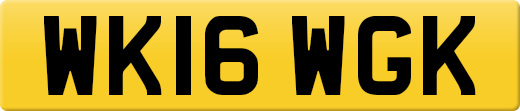 WK16 WGK